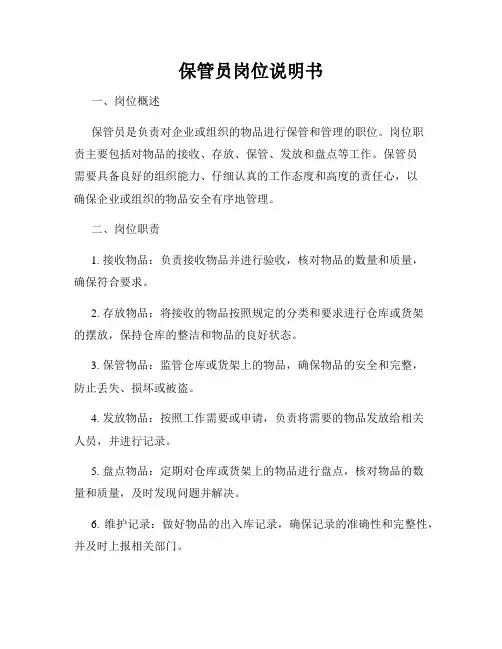 保管员岗位说明书

一、岗位概述

保管员是负责对企业或组织的物品进行保管和管理的职位。岗位职责主要包括对物品的接收、存放、保管、发放和盘点等工作。保管员需要具备良好的组织能力、仔细认真的工作态度和高度的责任心，以确保企业或组织的物品安全有序地管理。

二、岗位职责

1. 接收物品：负责接收物品并进行验收，核对物品的数量和质量，确保符合要求。

2. 存放物品：将接收的物品按照规定的分类和要求进行仓库或货架的摆放，保持仓库的整洁和物品的良好状态。

3. 保管物品：监管仓库或货架上的物品，确保物品的安全和完整，防止丢失、损坏或被盗。

4. 发放物品：按照工作需要或申请，负责将需要的物品发放给相关人员，并进行记录。

5. 盘点物品：定期对仓库或货架上的物品进行盘点，核对物品的数量和质量，及时发现问题并解决。

6. 维护记录：做好物品的出入库记录，确保记录的准确性和完整性，并及时上报相关部门。